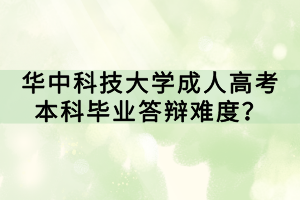 华中科技大学成人高考本科毕业答辩难度？